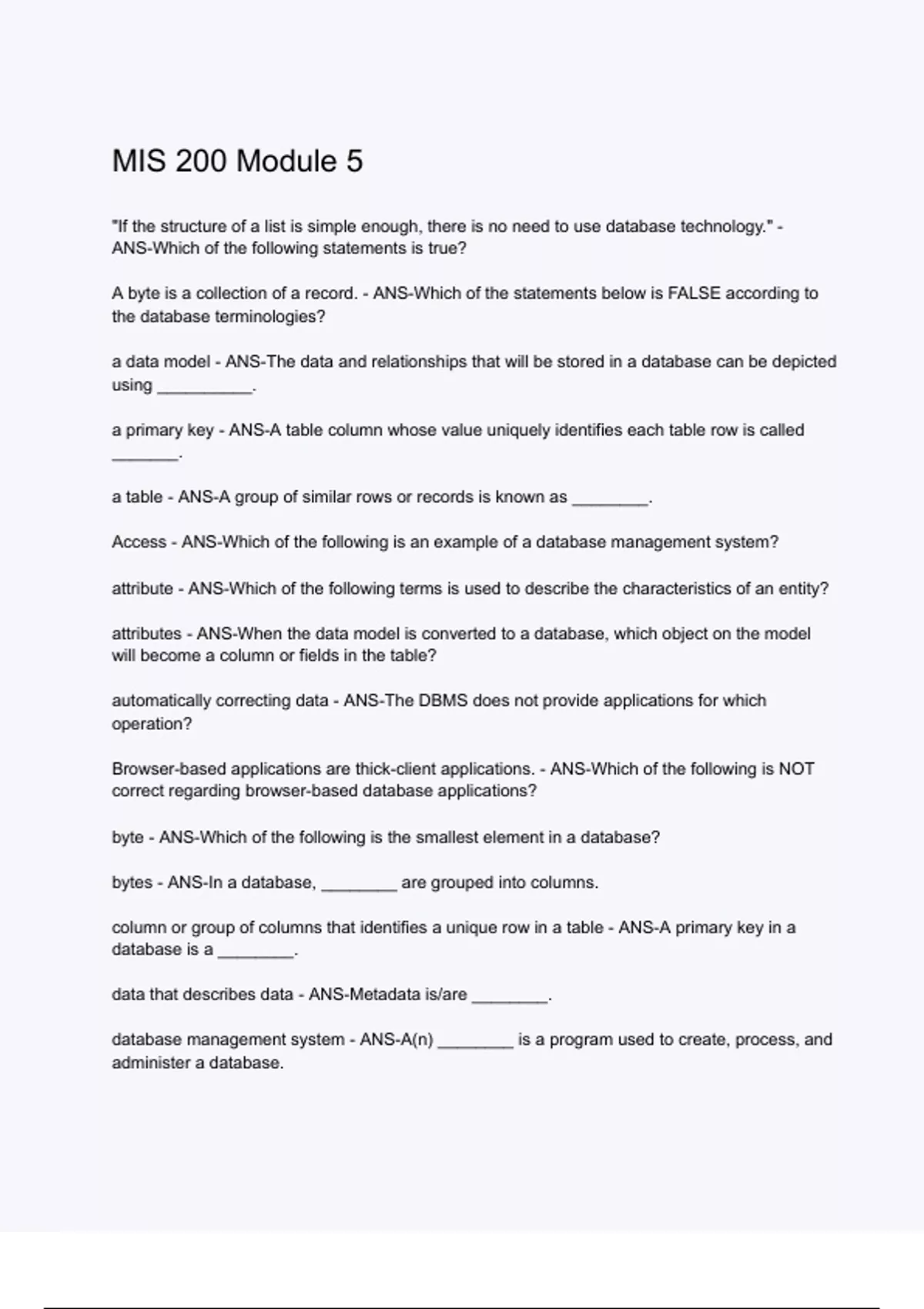 MIS 200 Module 5

"If the structure of a list is simple enough, there is no need to use database technology." - ANS-Which of the following statements is true?

A byte is a collection of a record. - ANS-Which of the statements below is FALSE according to the database terminologies?

a data model - ANS-The data and relationships that will be stored in a database can be depicted using __________.

a primary key - ANS-A table column whose value uniquely identifies each table row is called _______.

a table - ANS-A group of similar rows or records is known as ________.

Access - ANS-Which of the following is an example of a database management system?

attribute - ANS-Which of the following terms is used to describe the characteristics of an entity?

attributes - ANS-When the data model is converted to a database, which object on the model will become a column or fields in the table?

automatically correcting data - ANS-The DBMS does not provide applications for which operation?

Browser-based applications are thick-client applications. - ANS-Which of the following is NOT correct regarding browser-based database applications?

byte - ANS-Which of the following is the smallest element in a database?

bytes - ANS-In a database, ________ are grouped into columns.

column or group of columns that identifies a unique row in a table - ANS-A primary key in a database is a ________.

data that describes data - ANS-Metadata is/are ________.

database management system - ANS-A(n) ________ is a program used to create, process, and administer a database.